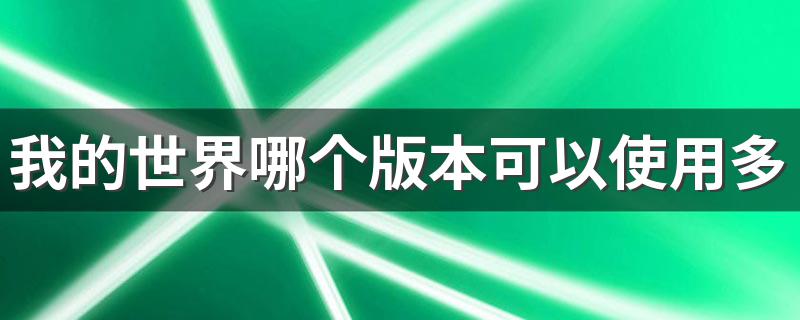 我的世界哪个版本可以使用多